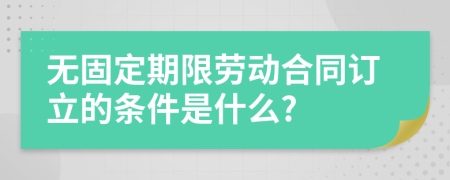 无固定期限劳动合同订立的条件是什么?